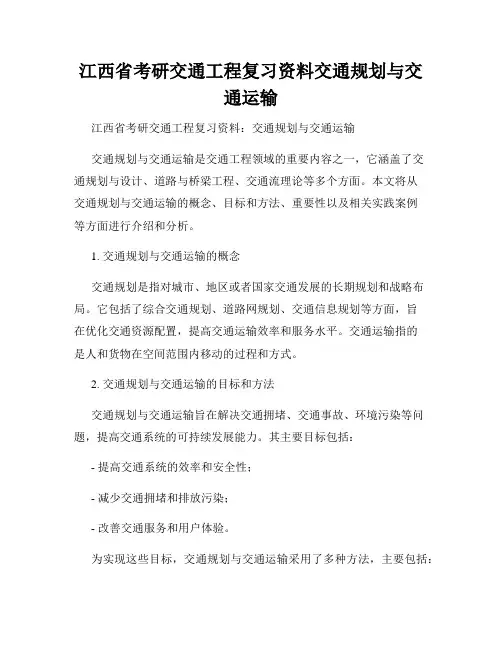 江西省考研交通工程复习资料交通规划与交通运输

江西省考研交通工程复习资料：交通规划与交通运输

交通规划与交通运输是交通工程领域的重要内容之一，它涵盖了交通规划与设计、道路与桥梁工程、交通流理论等多个方面。本文将从交通规划与交通运输的概念、目标和方法、重要性以及相关实践案例等方面进行介绍和分析。

1. 交通规划与交通运输的概念

交通规划是指对城市、地区或者国家交通发展的长期规划和战略布局。它包括了综合交通规划、道路网规划、交通信息规划等方面，旨在优化交通资源配置，提高交通运输效率和服务水平。交通运输指的是人和货物在空间范围内移动的过程和方式。

2. 交通规划与交通运输的目标和方法

交通规划与交通运输旨在解决交通拥堵、交通事故、环境污染等问题，提高交通系统的可持续发展能力。其主要目标包括：

- 提高交通系统的效率和安全性；

- 减少交通拥堵和排放污染；

- 改善交通服务和用户体验。

为实现这些目标，交通规划与交通运输采用了多种方法，主要包括：